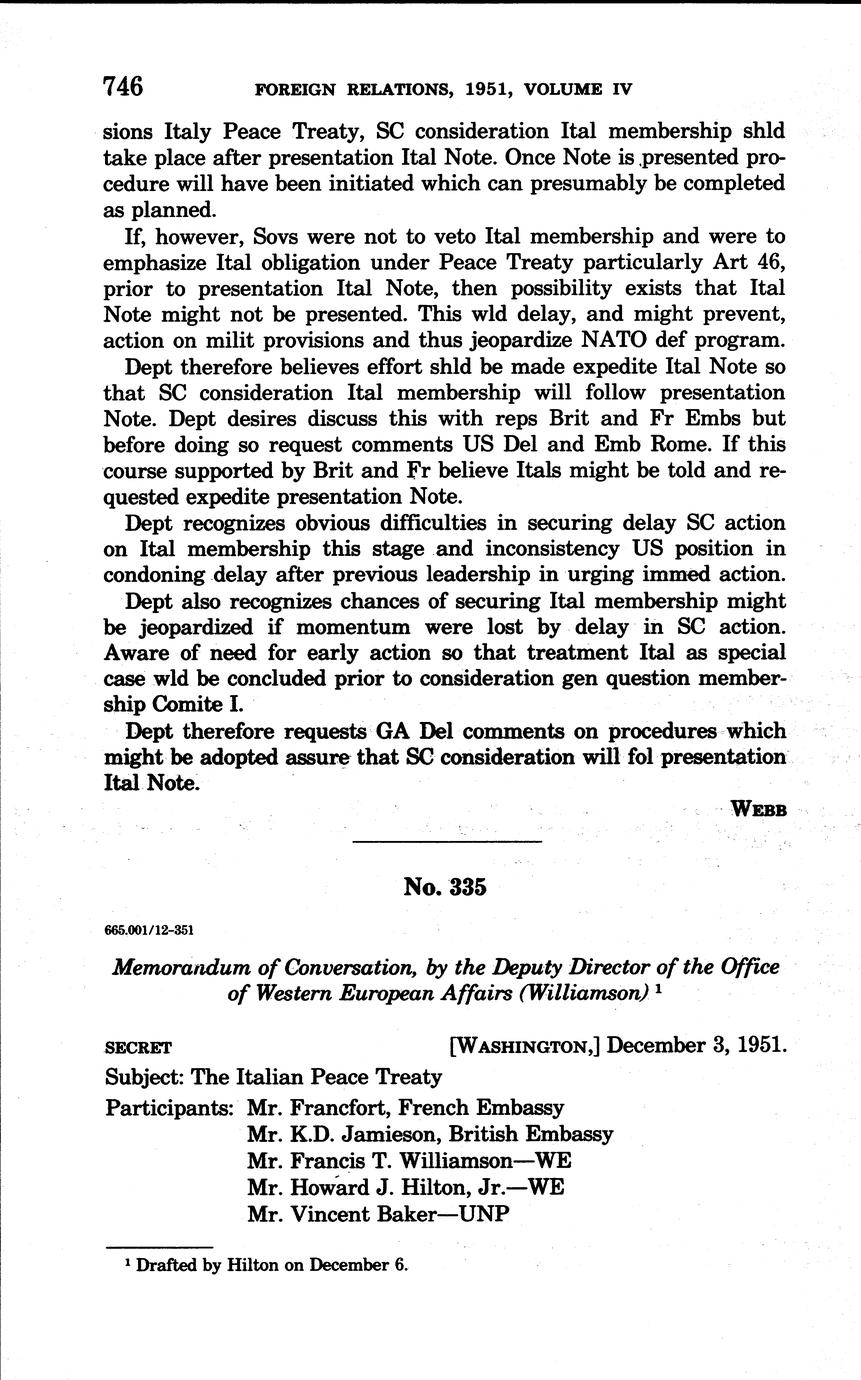 746 FOREIGN RELATIONS, 1951, VOLUME IV

sions Italy Peace Treaty, SC consideration Ital membership shld take place after presentation Ital Note. Once Note is presented procedure will have been initiated which can presumably be completed as planned.

If, however, Sovs were not to veto Ital membership and were to emphasize Ital obligation under Peace Treaty particularly Art 46, prior to presentation Ital Note, then possibility exists that Ital Note might not be presented. This wld delay, and might prevent, action on milit provisions and thus jeopardize NATO def program.

Dept therefore believes effort shld be made expedite Ital Note so that SC consideration Ital membership will follow presentation Note. Dept desires discuss this with reps Brit and Fr Embs but before doing so request comments US Del and Emb Rome. If this course supported by Brit and Fr believe Itals might be told and requested expedite presentation Note.

Dept recognizes obvious difficulties in securing delay SC action on Ital membership this stage and inconsistency US position in condoning delay after previous leadership in urging immed action.

Dept also recognizes chances of securing Ital membership might be jeopardized if momentum were lost by delay in SC action. Aware of need for early action so that treatment Ital as special case wld be concluded prior to consideration gen question membership Comite I.

Dept therefore requests GA Del comments on procedures which might be adopted assure that SC consideration will fol presentation Ital Note.

WEBB

No. 335

665.001/12-351

Memorandum of Conversation, by the Deputy Director of the Office of Western European Affairs (Williamson) $^1$

SECRET [WASHINGTON,] December 3, 1951.

Subject: The Italian Peace Treaty

Participants: Mr. Francfort, French Embassy
Mr. K.D. Jamieson, British Embassy
Mr. Francis T. Williamson—WE
Mr. Howard J. Hilton, Jr.—WE
Mr. Vincent Baker—UNP

$^1$ Drafted by Hilton on December 6.